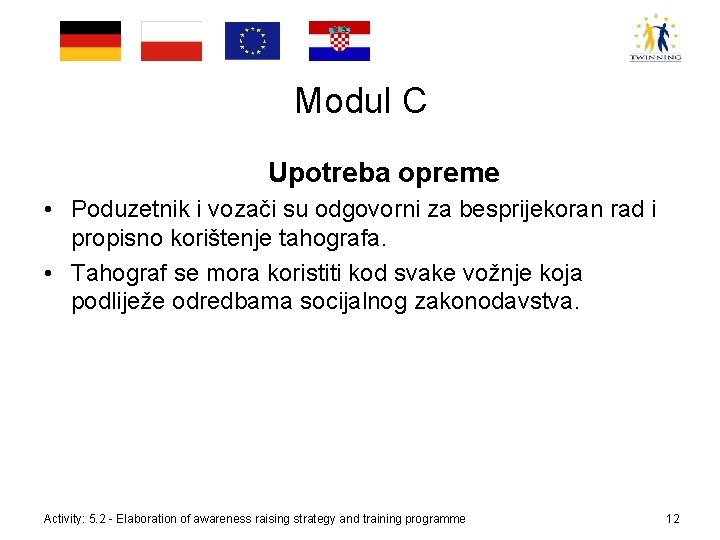 TWINNING

Modul C

Upotreba opreme

• Poduzetnik i vozači su odgovorni za besprijekoran rad i propisno korištenje tahografa.

• Tahograf se mora koristiti kod svake vožnje koja podliježe odredbama socijalnog zakonodavstva.

Activity: 5.2 - Elaboration of awareness raising strategy and training programme

12